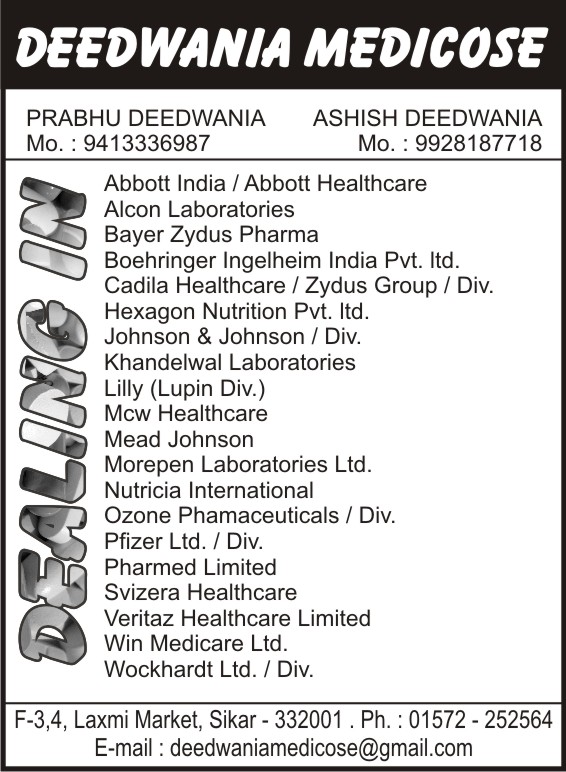 DEEDWANIA MEDICOSE

PRABHU DEEDWANIA
Mo. : 9413336987

ASHISH DEEDWANIA
Mo. : 9928187718

DEALING IN

Abbott India / Abbott Healthcare
Alcon Laboratories
Bayer Zydus Pharma
Boehringer Ingelheim India Pvt. ltd.
Cadila Healthcare / Zydus Group / Div.
Hexagon Nutrition Pvt. ltd.
Johnson & Johnson / Div.
Khandelwal Laboratories
Lilly (Lupin Div.)
Mcw Healthcare
Mead Johnson
Morepen Laboratories Ltd.
Nutricia International
Ozone Phamaceuticals / Div.
Pfizer Ltd. / Div.
Pharmed Limited
Svizera Healthcare
Veritaz Healthcare Limited
Win Medicare Ltd.
Wockhardt Ltd. / Div.

F-3,4, Laxmi Market, Sikar - 332001 . Ph. : 01572 - 252564
E-mail : deedwaniamedicose@gmail.com